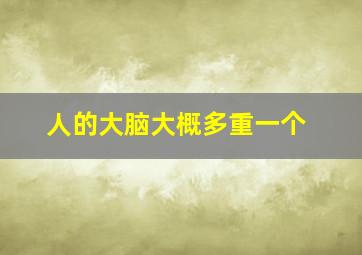 人的大脑大概多重一个